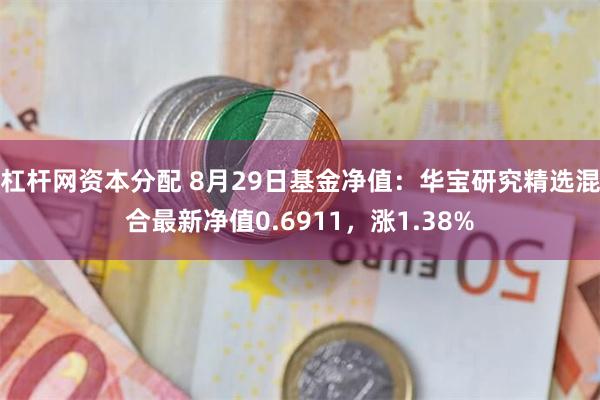 杠杆网资本分配 8月29日基金净值：华宝研究精选混合最新净值0.6911，涨1.38%

50
EURO